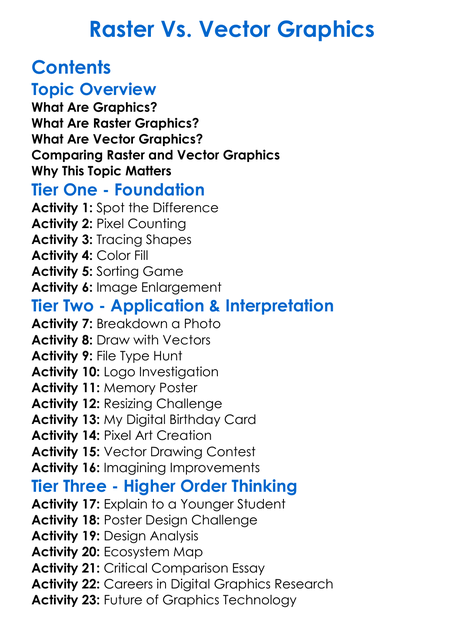 Raster Vs. Vector Graphics

Contents

Topic Overview

What Are Graphics?
What Are Raster Graphics?
What Are Vector Graphics?
Comparing Raster and Vector Graphics
Why This Topic Matters

Tier One - Foundation

Activity 1: Spot the Difference
Activity 2: Pixel Counting
Activity 3: Tracing Shapes
Activity 4: Color Fill
Activity 5: Sorting Game
Activity 6: Image Enlargement

Tier Two - Application & Interpretation

Activity 7: Breakdown a Photo
Activity 8: Draw with Vectors
Activity 9: File Type Hunt
Activity 10: Logo Investigation
Activity 11: Memory Poster
Activity 12: Resizing Challenge
Activity 13: My Digital Birthday Card
Activity 14: Pixel Art Creation
Activity 15: Vector Drawing Contest
Activity 16: Imagining Improvements

Tier Three - Higher Order Thinking

Activity 17: Explain to a Younger Student
Activity 18: Poster Design Challenge
Activity 19: Design Analysis
Activity 20: Ecosystem Map
Activity 21: Critical Comparison Essay
Activity 22: Careers in Digital Graphics Research
Activity 23: Future of Graphics Technology